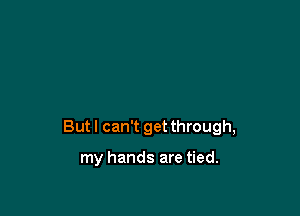 But I can't get through,
my hands are tied.